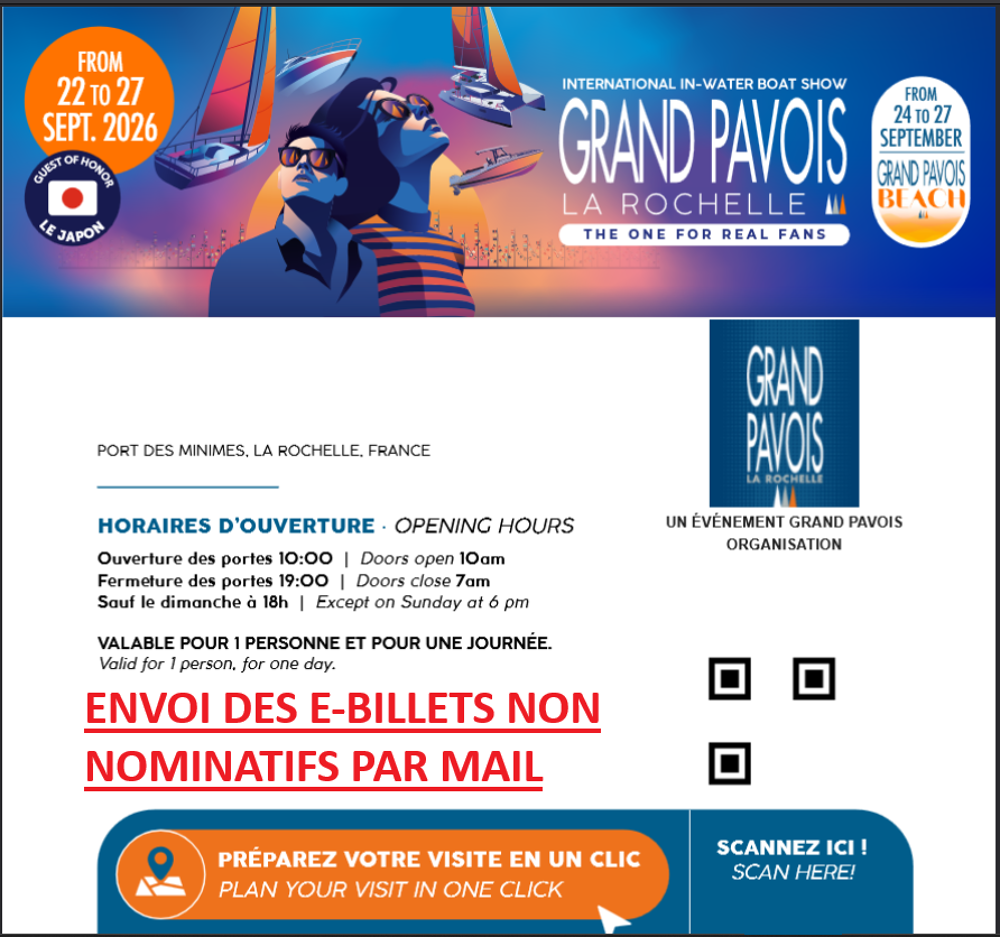 FROM
22 TO 27
SEPT. 2026

GUEST OF HONOR
LE JAPON

INTERNATIONAL IN-WATER BOAT SHOW
GRAND PAVOIS
LA ROCHELLE
THE ONE FOR REAL FANS

FROM
24 TO 27
SEPTEMBER
GRAND PAVOIS
BEACH

GRAND PAVOIS
LA ROCHELLE

PORT DES MINIMES, LA ROCHELLE, FRANCE

UN ÉVÉNEMENT GRAND PAVOIS ORGANISATION

HORAIRES D'OUVERTURE · OPENING HOURS
Ouverture des portes 10:00 | Doors open 10am
Fermeture des portes 19:00 | Doors close 7am
Sauf le dimanche à 18h | Except on Sunday at 6 pm

VALABLE POUR 1 PERSONNE ET POUR UNE JOURNÉE.
Valid for 1 person, for one day.

ENVOI DES E-BILLETS NON NOMINATIFS PAR MAIL

PRÉPAREZ VOTRE VISITE EN UN CLIC
PLAN YOUR VISIT IN ONE CLICK

SCANNEZ ICI !
SCAN HERE!